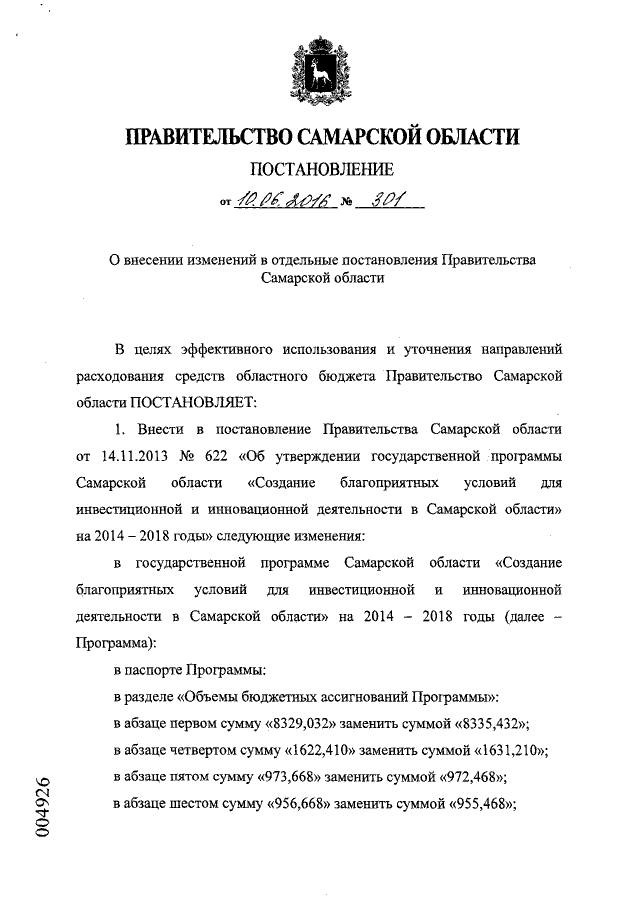 ПРАВИТЕЛЬСТВО САМАРСКОЙ ОБЛАСТИ

ПОСТАНОВЛЕНИЕ

от 10.06.2016 № 301

О внесении изменений в отдельные постановления Правительства Самарской области

В целях эффективного использования и уточнения направлений расходования средств областного бюджета Правительство Самарской области ПОСТАНОВЛЯЕТ:

1. Внести в постановление Правительства Самарской области от 14.11.2013 № 622 «Об утверждении государственной программы Самарской области «Создание благоприятных условий для инвестиционной и инновационной деятельности в Самарской области» на 2014 – 2018 годы» следующие изменения:

в государственной программе Самарской области «Создание благоприятных условий для инвестиционной и инновационной деятельности в Самарской области» на 2014 – 2018 годы (далее – Программа):

в паспорте Программы:

в разделе «Объемы бюджетных ассигнований Программы»:

в абзаце первом сумму «8329,032» заменить суммой «8335,432»;

в абзаце четвертом сумму «1622,410» заменить суммой «1631,210»;

в абзаце пятом сумму «973,668» заменить суммой «972,468»;

в абзаце шестом сумму «956,668» заменить суммой «955,468»;

004926